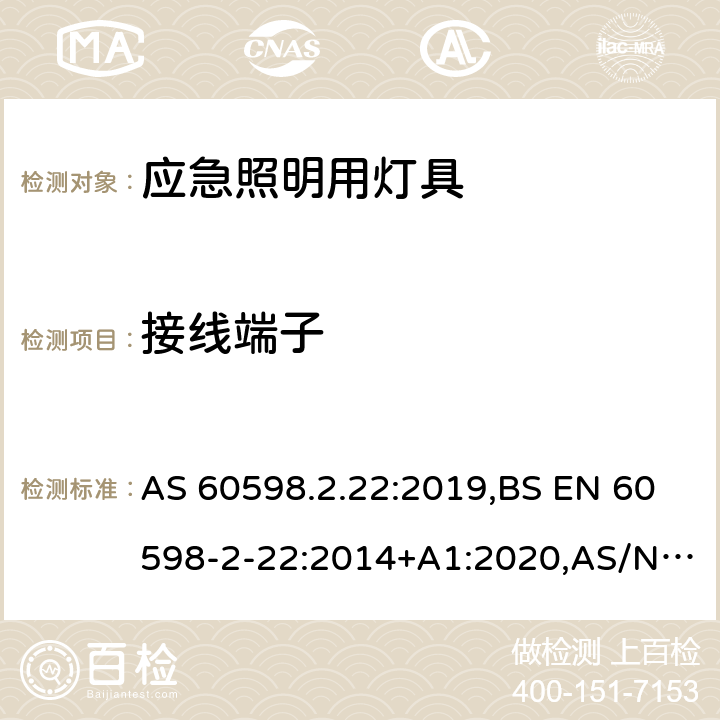 MA CNAS ilac-MRA

检测对象： 应急照明用灯具

检测项目： 接线端子

检测标准： AS 60598.2.22:2019,BS EN 60598-2-22:2014+A1:2020,AS/N…

百检 Baijiantest.com

做检测 上百检
400-151-7153